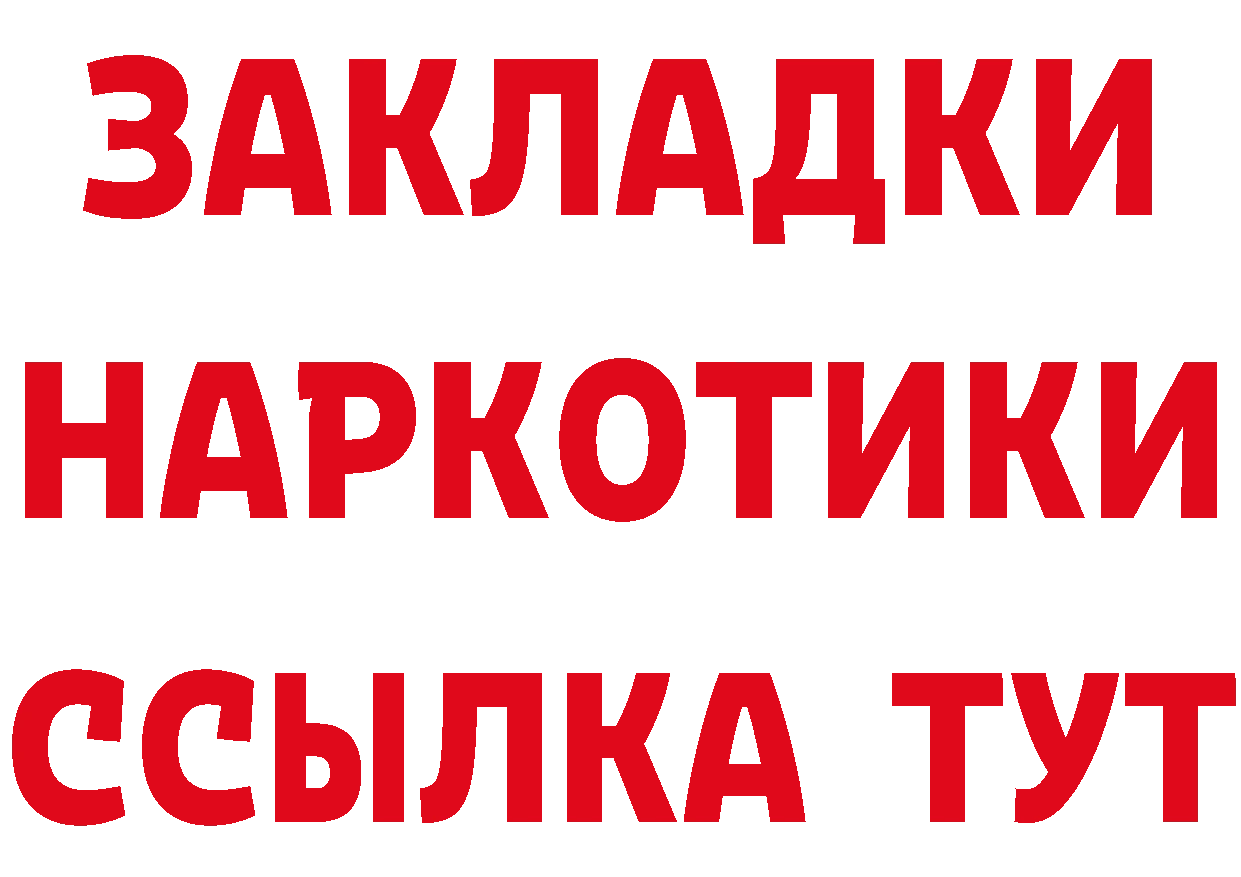 ЗАКЛАДКИ НАРКОТИКИ ССЫЛКА ТУТ